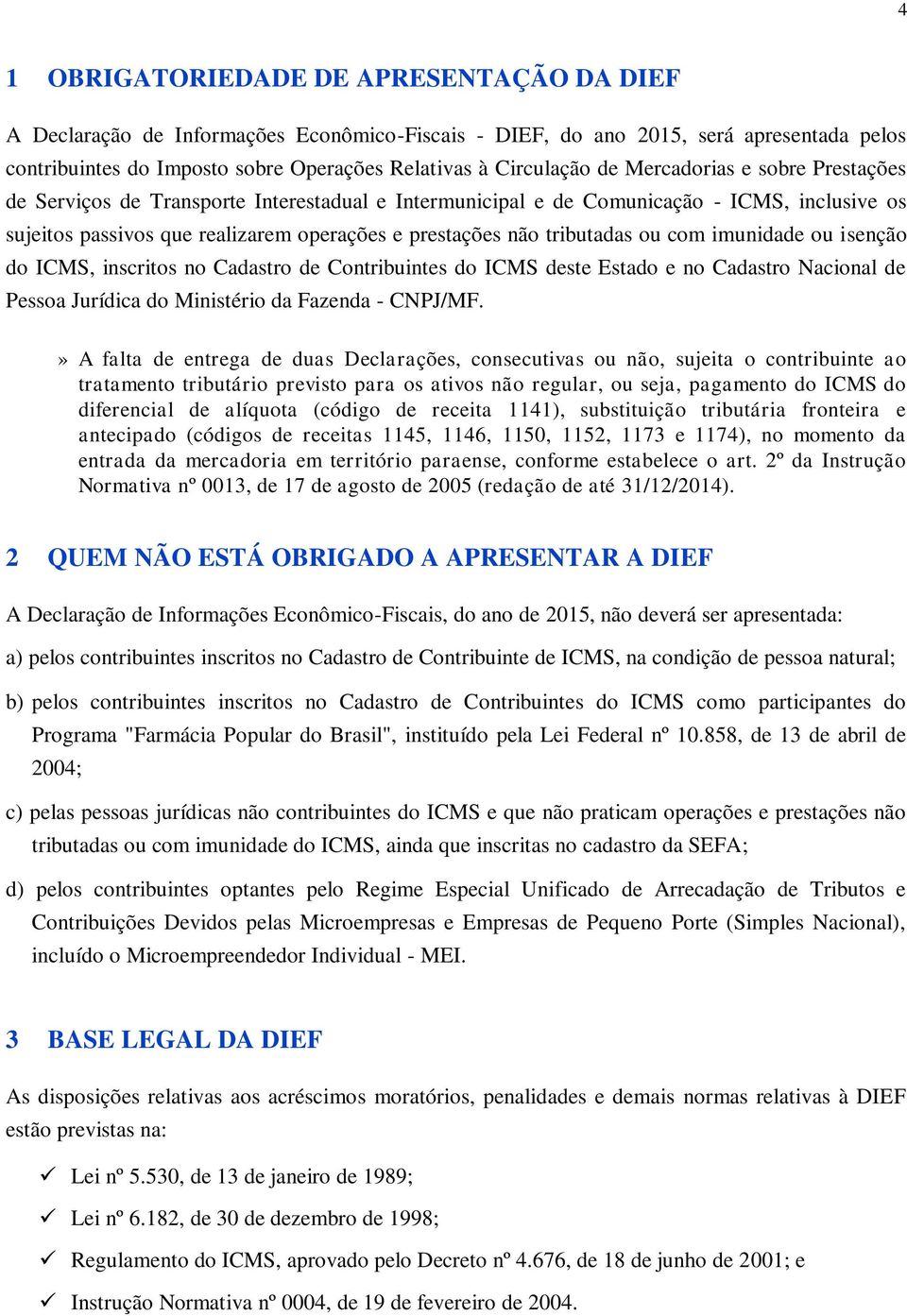 4

1 OBRIGATORIEDADE DE APRESENTAÇÃO DA DIEF

A Declaração de Informações Econômico-Fiscais - DIEF, do ano 2015, será apresentada pelos contribuintes do Imposto sobre Operações Relativas à Circulação de Mercadorias e sobre Prestações de Serviços de Transporte Interestadual e Intermunicipal e de Comunicação - ICMS, inclusive os sujeitos passivos que realizarem operações e prestações não tributadas ou com imunidade ou isenção do ICMS, inscritos no Cadastro de Contribuintes do ICMS deste Estado e no Cadastro Nacional de Pessoa Jurídica do Ministério da Fazenda - CNPJ/MF.

» A falta de entrega de duas Declarações, consecutivas ou não, sujeita o contribuinte ao tratamento tributário previsto para os ativos não regular, ou seja, pagamento do ICMS do diferencial de alíquota (código de receita 1141), substituição tributária fronteira e antecipado (códigos de receitas 1145, 1146, 1150, 1152, 1173 e 1174), no momento da entrada da mercadoria em território paraense, conforme estabelece o art. 2º da Instrução Normativa nº 0013, de 17 de agosto de 2005 (redação de até 31/12/2014).

2 QUEM NÃO ESTÁ OBRIGADO A APRESENTAR A DIEF

A Declaração de Informações Econômico-Fiscais, do ano de 2015, não deverá ser apresentada:

a) pelos contribuintes inscritos no Cadastro de Contribuinte de ICMS, na condição de pessoa natural;

b) pelos contribuintes inscritos no Cadastro de Contribuintes do ICMS como participantes do Programa "Farmácia Popular do Brasil", instituído pela Lei Federal nº 10.858, de 13 de abril de 2004;

c) pelas pessoas jurídicas não contribuintes do ICMS e que não praticam operações e prestações não tributadas ou com imunidade do ICMS, ainda que inscritas no cadastro da SEFA;

d) pelos contribuintes optantes pelo Regime Especial Unificado de Arrecadação de Tributos e Contribuições Devidos pelas Microempresas e Empresas de Pequeno Porte (Simples Nacional), incluído o Microempreendedor Individual - MEI.

3 BASE LEGAL DA DIEF

As disposições relativas aos acréscimos moratórios, penalidades e demais normas relativas à DIEF estão previstas na:

✓ Lei nº 5.530, de 13 de janeiro de 1989;

✓ Lei nº 6.182, de 30 de dezembro de 1998;

✓ Regulamento do ICMS, aprovado pelo Decreto nº 4.676, de 18 de junho de 2001; e

✓ Instrução Normativa nº 0004, de 19 de fevereiro de 2004.